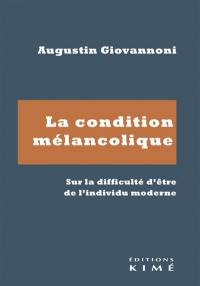 Augustin Giovannoni

La condition mélancolique

Sur la difficulté d'être de l'individu moderne

ÉDITIONS
KIMÉ